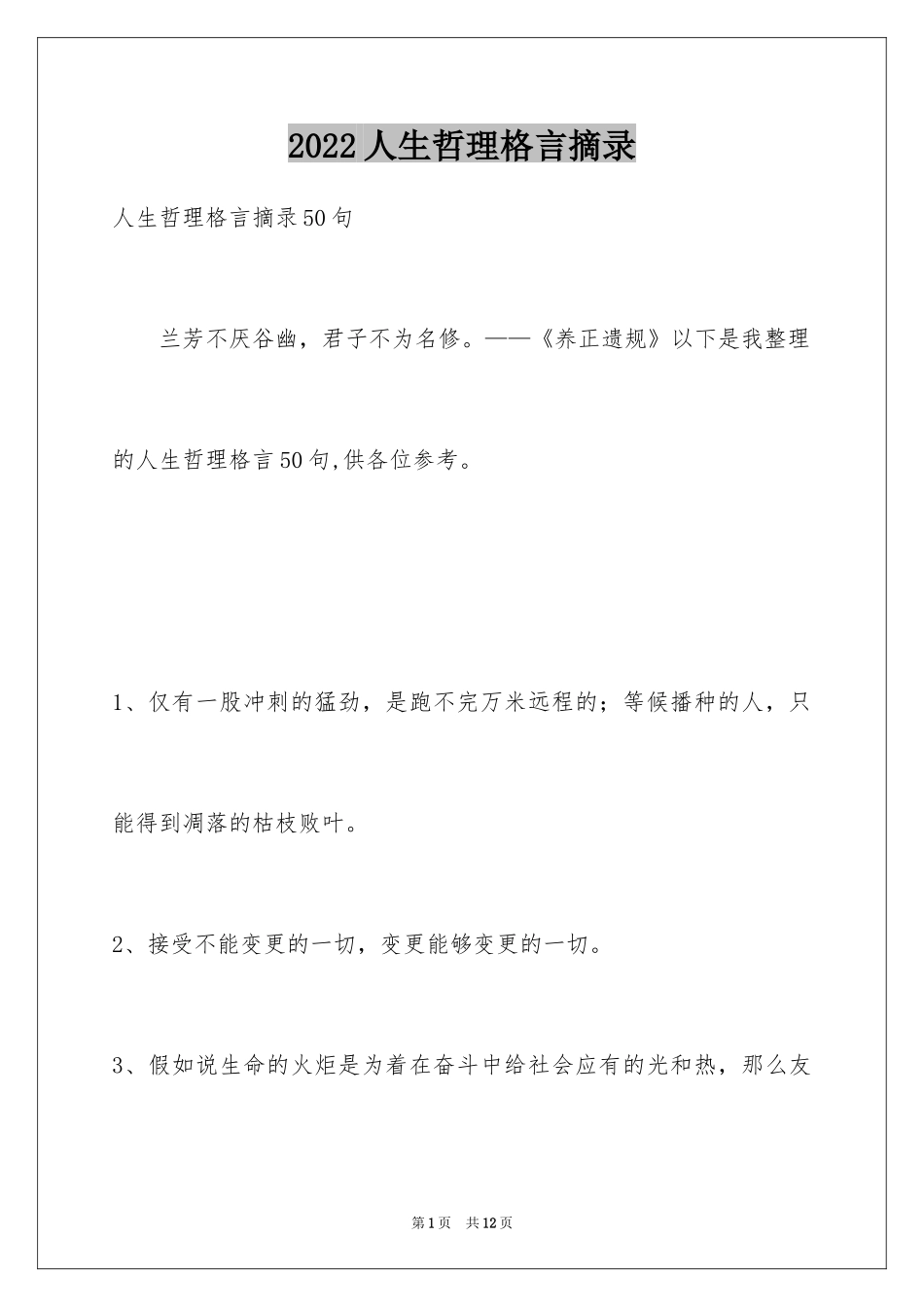 2022人生哲理格言摘录

人生哲理格言摘录50句

兰芳不厌谷幽，君子不为名修。——《养正遗规》以下是我整理的人生哲理格言50句,供各位参考。

1、仅有一股冲刺的猛劲，是跑不完万米远程的；等候播种的人，只能得到凋落的枯枝败叶。

2、接受不能变更的一切，变更能够变更的一切。

3、假如说生命的火炬是为着在奋斗中给社会应有的光和热，那么友

第1页 共12页